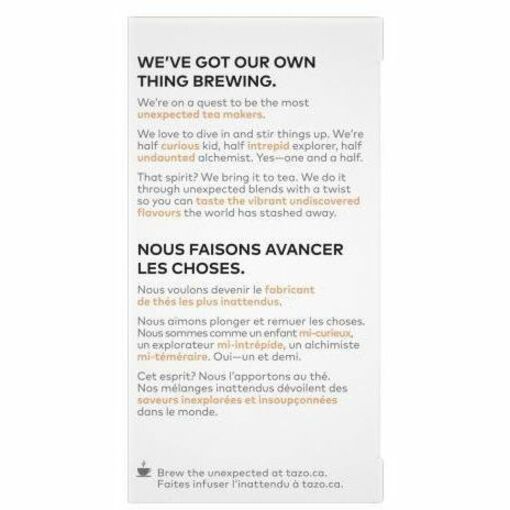 WE'VE GOT OUR OWN THING BREWING.

We're on a quest to be the most unexpected tea makers.

We love to dive in and stir things up. We're half curious kid, half intrepid explorer, half undaunted alchemist. Yes—one and a half.

That spirit? We bring it to tea. We do it through unexpected blends with a twist so you can taste the vibrant undiscovered flavours the world has stashed away.

NOUS FAISONS AVANCER LES CHOSES.

Nous voulons devenir le fabricant de thés les plus inattendus.

Nous aimons plonger et remuer les choses. Nous sommes comme un enfant mi-curieux, un explorateur mi-intrépide, un alchimiste mi-téméraire. Oui—un et demi.

Cet esprit? Nous l'apportons au thé. Nos mélanges inattendus dévoilent des saveurs inexplorées et insoupçonnées dans le monde.

Brew the unexpected at tazo.ca.
Faites infuser l'inattendu à tazo.ca.